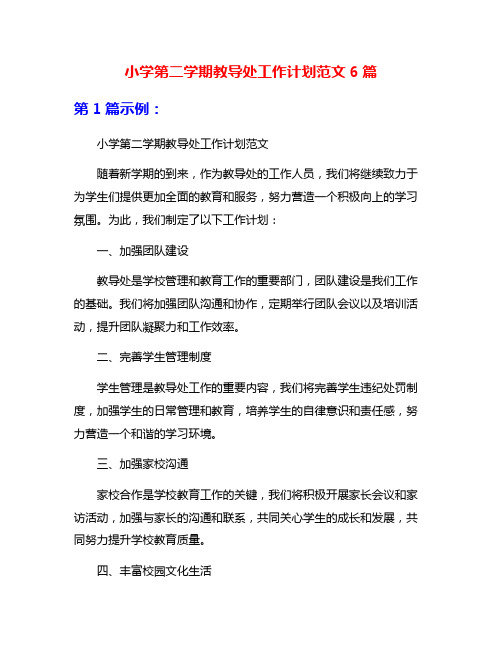 小学第二学期教导处工作计划范文 6 篇

第 1 篇示例：

小学第二学期教导处工作计划范文

随着新学期的到来，作为教导处的工作人员，我们将继续致力于为学生们提供更加全面的教育和服务，努力营造一个积极向上的学习氛围。为此，我们制定了以下工作计划：

一、加强团队建设

教导处是学校管理和教育工作的重要部门，团队建设是我们工作的基础。我们将加强团队沟通和协作，定期举行团队会议以及培训活动，提升团队凝聚力和工作效率。

二、完善学生管理制度

学生管理是教导处工作的重要内容，我们将完善学生违纪处罚制度，加强学生的日常管理和教育，培养学生的自律意识和责任感，努力营造一个和谐的学习环境。

三、加强家校沟通

家校合作是学校教育工作的关键，我们将积极开展家长会议和家访活动，加强与家长的沟通和联系，共同关心学生的成长和发展，共同努力提升学校教育质量。

四、丰富校园文化生活